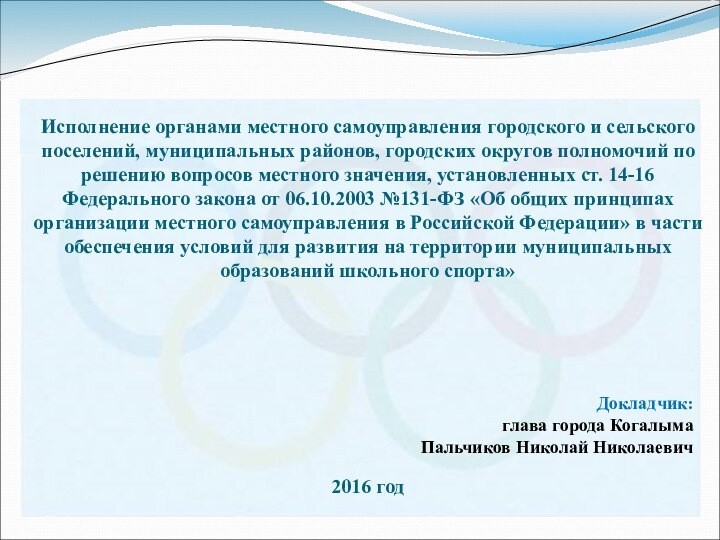 Исполнение органами местного самоуправления городского и сельского поселений, муниципальных районов, городских округов полномочий по решению вопросов местного значения, установленных ст. 14-16 Федерального закона от 06.10.2003 №131-ФЗ «Об общих принципах организации местного самоуправления в Российской Федерации» в части обеспечения условий для развития на территории муниципальных образований школьного спорта»

Докладчик:
глава города Когалыма
Пальчиков Николай Николаевич

2016 год